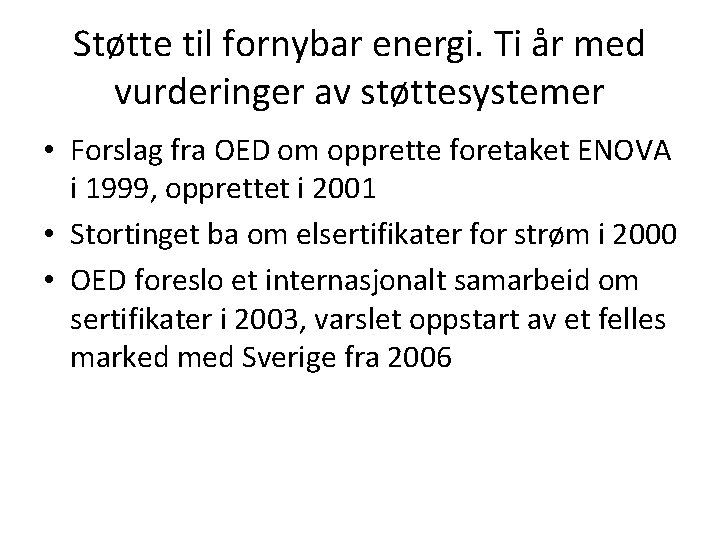 Støtte til fornybar energi. Ti år med vurderinger av støttesystemer

• Forslag fra OED om opprette foretaket ENOVA i 1999, opprettet i 2001
• Stortinget ba om elsertifikater for strøm i 2000
• OED foreslo et internasjonalt samarbeid om sertifikater i 2003, varslet oppstart av et felles marked med Sverige fra 2006